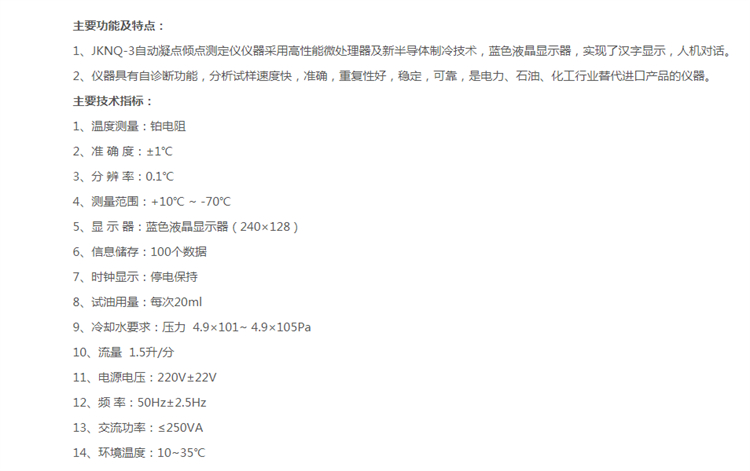 主要功能及特点：

1、JKNQ-3自动凝点倾点测定仪仪器采用高性能微处理器及新半导体制冷技术，蓝色液晶显示器，实现了汉字显示，人机对话。

2、仪器具有自诊断功能，分析试样速度快，准确，重复性好，稳定，可靠，是电力、石油、化工行业替代进口产品的仪器。

主要技术指标：

1、温度测量：铂电阻

2、准 确 度：±1℃

3、分 辨 率：0.1℃

4、测量范围：+10℃ ~ -70℃

5、显 示 器：蓝色液晶显示器（240×128）

6、信息储存：100个数据

7、时钟显示：停电保持

8、试油用量：每次20ml

9、冷却水要求：压力 4.9×101~ 4.9×105Pa

10、流量 1.5升/分

11、电源电压：220V±22V

12、频 率：50Hz±2.5Hz

13、交流功率：≤250VA

14、环境温度：10~35℃